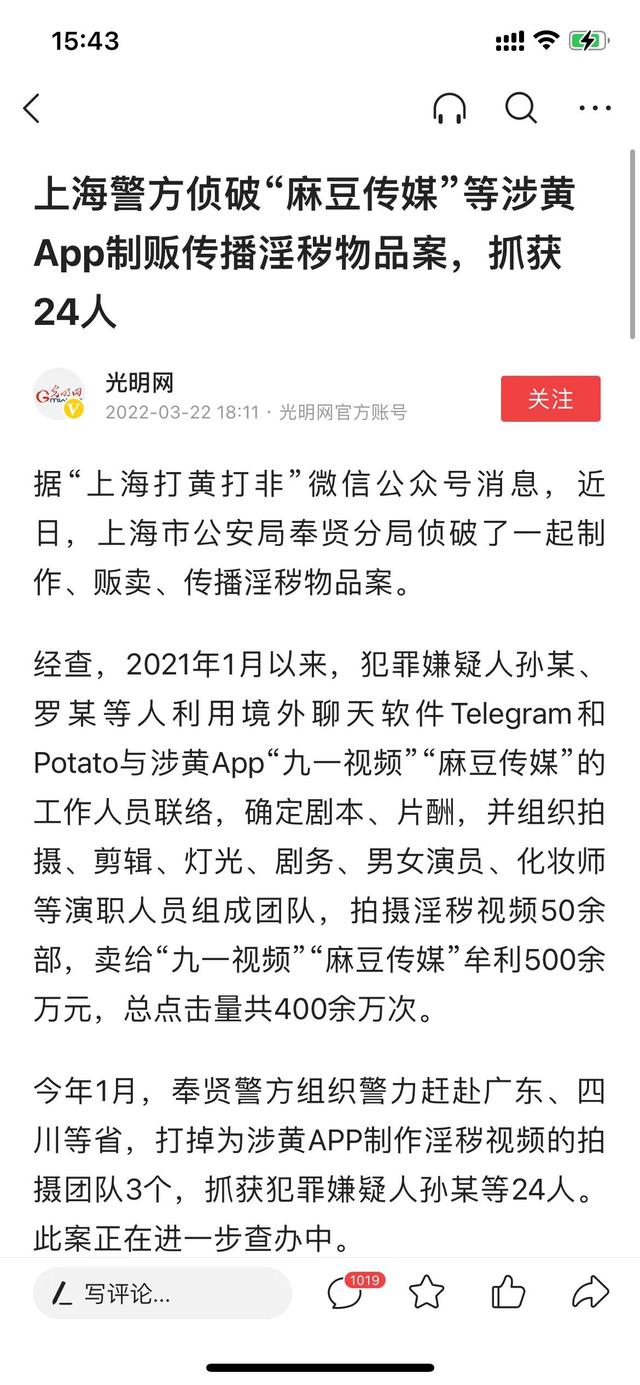 15:43

上海警方侦破“麻豆传媒”等涉黄App制贩传播淫秽物品案，抓获24人

光明网
2022-03-22 18:11 · 光明网官方账号
关注

据“上海打黄打非”微信公众号消息，近日，上海市公安局奉贤分局侦破了一起制作、贩卖、传播淫秽物品案。

经查，2021年1月以来，犯罪嫌疑人孙某、罗某等人利用境外聊天软件Telegram和Potato与涉黄App“九一视频”“麻豆传媒”的工作人员联络，确定剧本、片酬，并组织拍摄、剪辑、灯光、剧务、男女演员、化妆师等演职人员组成团队，拍摄淫秽视频50余部，卖给“九一视频”“麻豆传媒”牟利500余万元，总点击量共400余万次。

今年1月，奉贤警方组织警力赶赴广东、四川等省，打掉为涉黄APP制作淫秽视频的拍摄团队3个，抓获犯罪嫌疑人孙某等24人。此案正在进一步查办中。

写评论...
1019